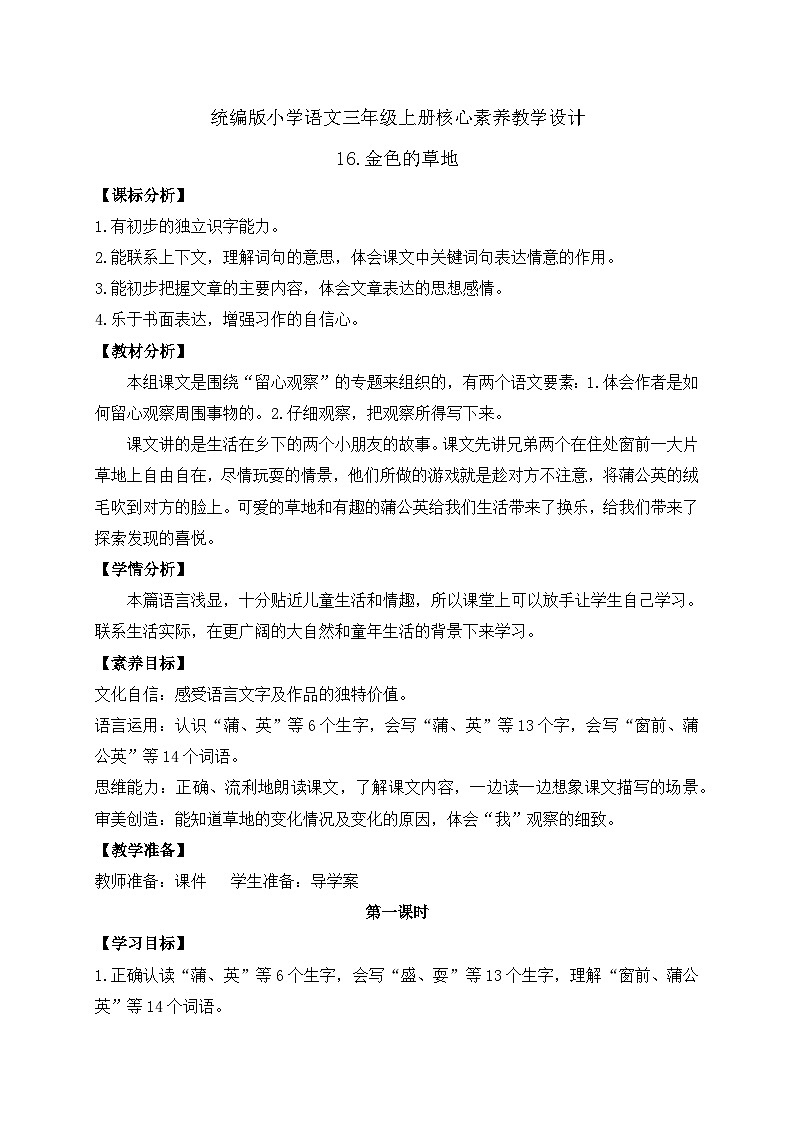 统编版小学语文三年级上册核心素养教学设计

16.金色的草地

【课标分析】

1.有初步的独立识字能力。

2.能联系上下文，理解词句的意思，体会课文中关键词句表达情意的作用。

3.能初步把握文章的主要内容，体会文章表达的思想感情。

4.乐于书面表达，增强习作的自信心。

【教材分析】

本组课文是围绕“留心观察”的专题来组织的，有两个语文要素：1.体会作者是如何留心观察周围事物的。2.仔细观察，把观察所得写下来。

课文讲的是生活在乡下的两个小朋友的故事。课文先讲兄弟两个在住处窗前一大片草地上自由自在，尽情玩耍的情景，他们所做的游戏就是趁对方不注意，将蒲公英的绒毛吹到对方的脸上。可爱的草地和有趣的蒲公英给我们生活带来了换乐，给我们带来了探索发现的喜悦。

【学情分析】

本篇语言浅显，十分贴近儿童生活和情趣，所以课堂上可以放手让学生自己学习。联系生活实际，在更广阔的大自然和童年生活的背景下来学习。

【素养目标】

文化自信：感受语言文字及作品的独特价值。

语言运用：认识“蒲、英”等6个生字，会写“蒲、英”等13个字，会写“窗前、蒲公英”等14个词语。

思维能力：正确、流利地朗读课文，了解课文内容，一边读一边想象课文描写的场景。

审美创造：能知道草地的变化情况及变化的原因，体会“我”观察的细致。

【教学准备】

教师准备：课件　　学生准备：导学案

第一课时

【学习目标】

1.正确认读“蒲、英”等6个生字，会写“盛、耍”等13个生字，理解“窗前、蒲公英”等14个词语。